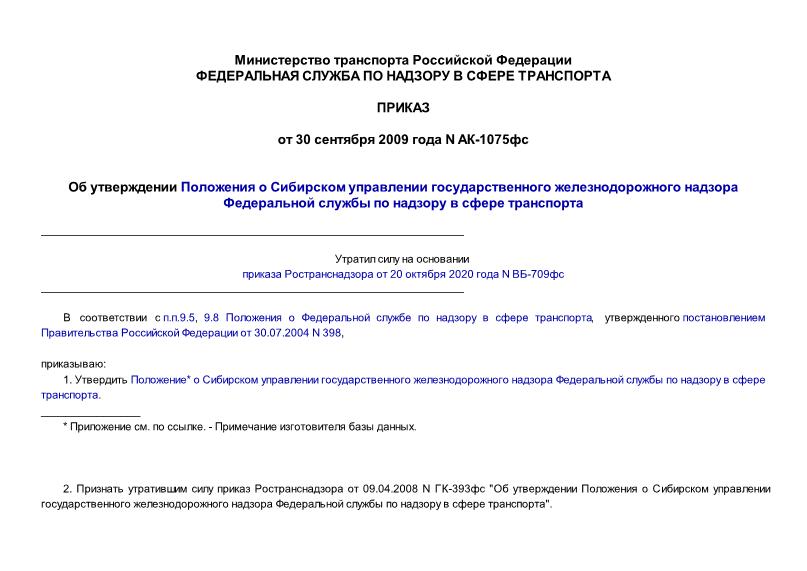 Министерство транспорта Российской Федерации
ФЕДЕРАЛЬНАЯ СЛУЖБА ПО НАДЗОРУ В СФЕРЕ ТРАНСПОРТА

ПРИКАЗ

от 30 сентября 2009 года N АК-1075фс

Об утверждении Положения о Сибирском управлении государственного железнодорожного надзора Федеральной службы по надзору в сфере транспорта

Утратил силу на основании
приказа Ространснадзора от 20 октября 2020 года N ВБ-709фс

В соответствии с п.п.9.5, 9.8 Положения о Федеральной службе по надзору в сфере транспорта, утвержденного постановлением Правительства Российской Федерации от 30.07.2004 N 398,

приказываю:

1. Утвердить Положение* о Сибирском управлении государственного железнодорожного надзора Федеральной службы по надзору в сфере транспорта.

* Приложение см. по ссылке. - Примечание изготовителя базы данных.

2. Признать утратившим силу приказ Ространснадзора от 09.04.2008 N ГК-393фс "Об утверждении Положения о Сибирском управлении государственного железнодорожного надзора Федеральной службы по надзору в сфере транспорта".